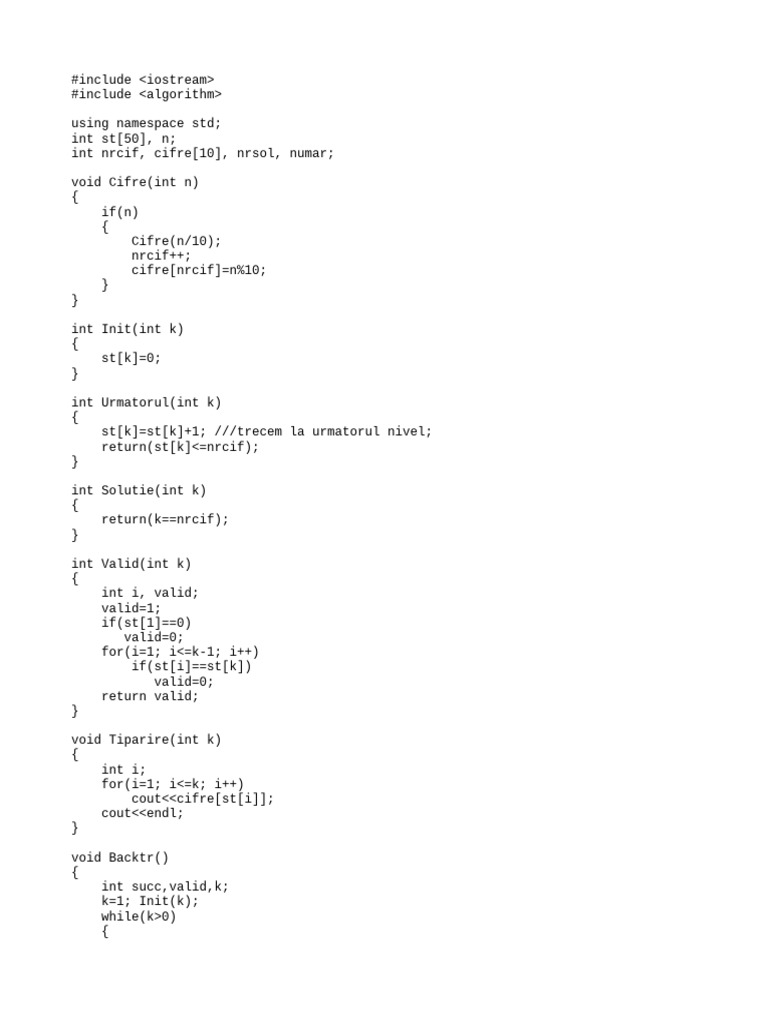 #include <iostream>
#include <algorithm>

using namespace std;
int st[50], n;
int nrcif, cifre[10], nrsol, numar;

void Cifre(int n)
{
    if(n)
    {
        Cifre(n/10);
        nrcif++;
        cifre[nrcif]=n%10;
    }
}

int Init(int k)
{
    st[k]=0;
}

int Urmatorul(int k)
{
    st[k]=st[k]+1; ///trecem la urmatorul nivel;
    return(st[k]<=nrcif);
}

int Solutie(int k)
{
    return(k==nrcif);
}

int Valid(int k)
{
    int i, valid;
    valid=1;
    if(st[1]==0)
       valid=0;
    for(i=1; i<=k-1; i++)
        if(st[i]==st[k])
           valid=0;
    return valid;
}

void Tiparire(int k)
{
    int i;
    for(i=1; i<=k; i++)
        cout<<cifre[st[i]];
    cout<<endl;
}

void Backtr()
{
    int succ,valid,k;
    k=1; Init(k);
    while(k>0)
    {